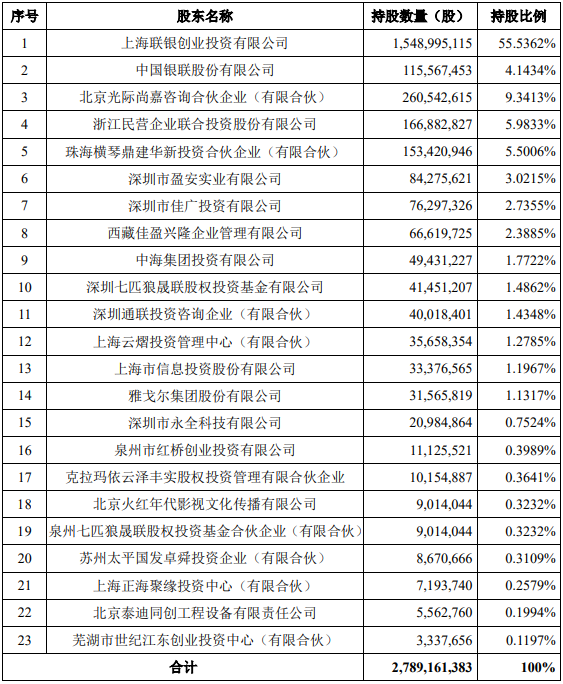 | 序号 | 股东名称 | 持股数量（股） | 持股比例 |
|---|---|---|---|
| 1 | 上海联银创业投资有限公司 | 1,548,995,115 | 55.5362% |
| 2 | 中国银联股份有限公司 | 115,567,453 | 4.1434% |
| 3 | 北京光际尚嘉咨询合伙企业（有限合伙） | 260,542,615 | 9.3413% |
| 4 | 浙江民营企业联合投资股份有限公司 | 166,882,827 | 5.9833% |
| 5 | 珠海横琴鼎建华新投资合伙企业（有限合伙） | 153,420,946 | 5.5006% |
| 6 | 深圳市盈安实业有限公司 | 84,275,621 | 3.0215% |
| 7 | 深圳市佳广投资有限公司 | 76,297,326 | 2.7355% |
| 8 | 西藏佳盈兴隆企业管理有限公司 | 66,619,725 | 2.3885% |
| 9 | 中海集团投资有限公司 | 49,431,227 | 1.7722% |
| 10 | 深圳七匹狼晟联股权投资基金有限公司 | 41,451,207 | 1.4862% |
| 11 | 深圳通联投资咨询企业（有限合伙） | 40,018,401 | 1.4348% |
| 12 | 上海云熠投资管理中心（有限合伙） | 35,658,354 | 1.2785% |
| 13 | 上海市信息投资股份有限公司 | 33,376,565 | 1.1967% |
| 14 | 雅戈尔集团股份有限公司 | 31,565,819 | 1.1317% |
| 15 | 深圳市永全科技有限公司 | 20,984,864 | 0.7524% |
| 16 | 泉州市红桥创业投资有限公司 | 11,125,521 | 0.3989% |
| 17 | 克拉玛依云泽丰实股权投资管理有限合伙企业 | 10,154,887 | 0.3641% |
| 18 | 北京火红年代影视文化传播有限公司 | 9,014,044 | 0.3232% |
| 19 | 泉州七匹狼晟联股权投资基金合伙企业（有限合伙） | 9,014,044 | 0.3232% |
| 20 | 苏州太平国发卓舜投资企业（有限合伙） | 8,670,666 | 0.3109% |
| 21 | 上海正海聚缘投资中心（有限合伙） | 7,193,740 | 0.2579% |
| 22 | 北京泰迪同创工程设备有限责任公司 | 5,562,760 | 0.1994% |
| 23 | 芜湖市世纪江东创业投资中心（有限合伙） | 3,337,656 | 0.1197% |
| 合计 | | 2,789,161,383 | 100% |